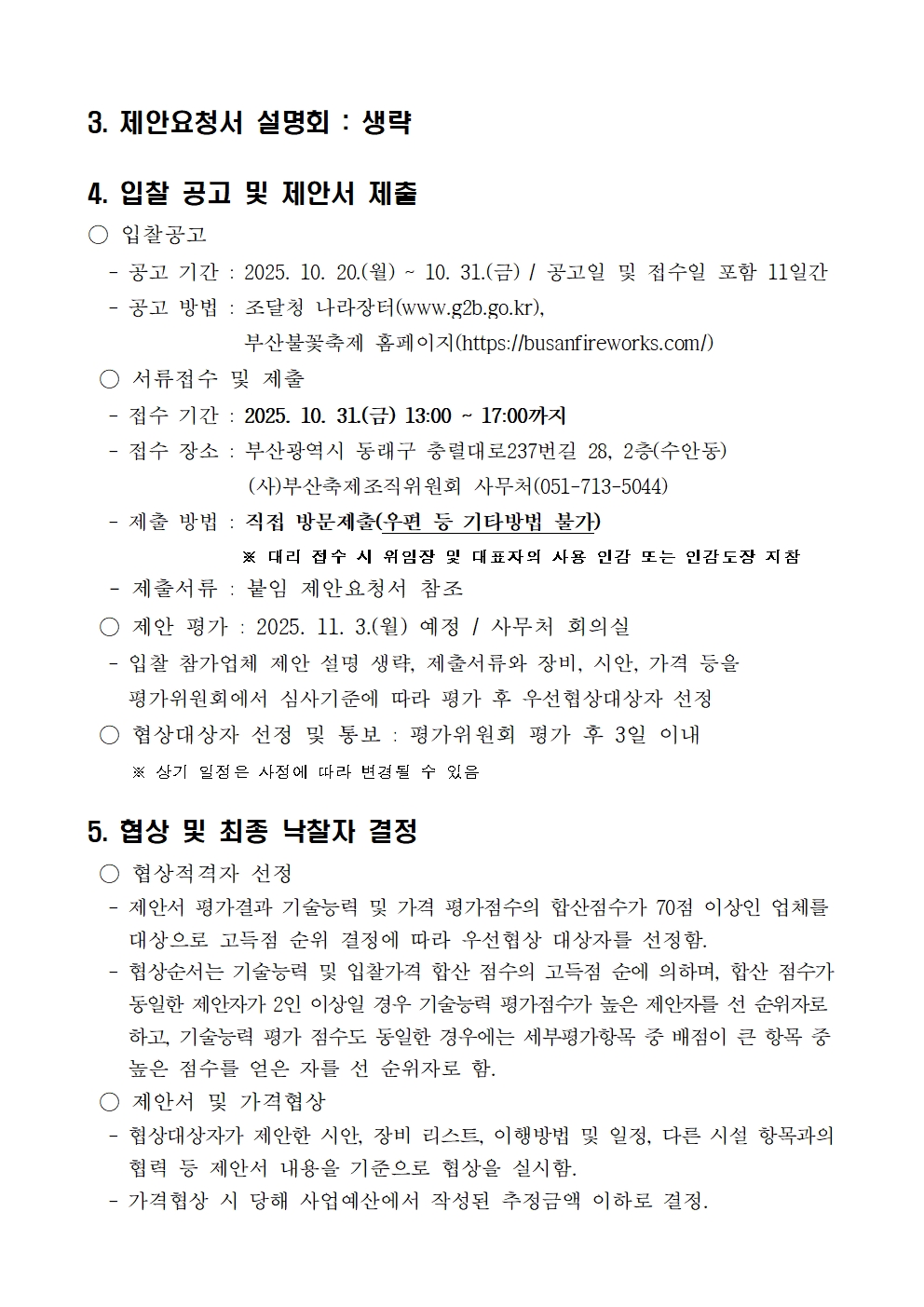 3. 제안요청서 설명회 : 생략

4. 입찰 공고 및 제안서 제출

○ 입찰공고

- 공고 기간 : 2025. 10. 20.(월) ~ 10. 31.(금) / 공고일 및 접수일 포함 11일간

- 공고 방법 : 조달청 나라장터(www.g2b.go.kr),
부산불꽃축제 홈페이지(https://busanfireworks.com/)

○ 서류접수 및 제출

- 접수 기간 : 2025. 10. 31.(금) 13:00 ~ 17:00까지

- 접수 장소 : 부산광역시 동래구 충렬대로237번길 28, 2층(수안동)
(사)부산축제조직위원회 사무처(051-713-5044)

- 제출 방법 : 직접 방문제출(우편 등 기타방법 불가)
※ 대리 접수 시 위임장 및 대표자의 사용 인감 또는 인감도장 지참

- 제출서류 : 붙임 제안요청서 참조

○ 제안 평가 : 2025. 11. 3.(월) 예정 / 사무처 회의실

- 입찰 참가업체 제안 설명 생략, 제출서류와 장비, 시안, 가격 등을 평가위원회에서 심사기준에 따라 평가 후 우선협상대상자 선정

○ 협상대상자 선정 및 통보 : 평가위원회 평가 후 3일 이내
※ 상기 일정은 사정에 따라 변경될 수 있음

5. 협상 및 최종 낙찰자 결정

○ 협상적격자 선정

- 제안서 평가결과 기술능력 및 가격 평가점수의 합산점수가 70점 이상인 업체를 대상으로 고득점 순위 결정에 따라 우선협상 대상자를 선정함.

- 협상순서는 기술능력 및 입찰가격 합산 점수의 고득점 순에 의하며, 합산 점수가 동일한 제안자가 2인 이상일 경우 기술능력 평가점수가 높은 제안자를 선 순위자로 하고, 기술능력 평가 점수도 동일한 경우에는 세부평가항목 중 배점이 큰 항목 중 높은 점수를 얻은 자를 선 순위자로 함.

○ 제안서 및 가격협상

- 협상대상자가 제안한 시안, 장비 리스트, 이행방법 및 일정, 다른 시설 항목과의 협력 등 제안서 내용을 기준으로 협상을 실시함.

- 가격협상 시 당해 사업예산에서 작성된 추정금액 이하로 결정.